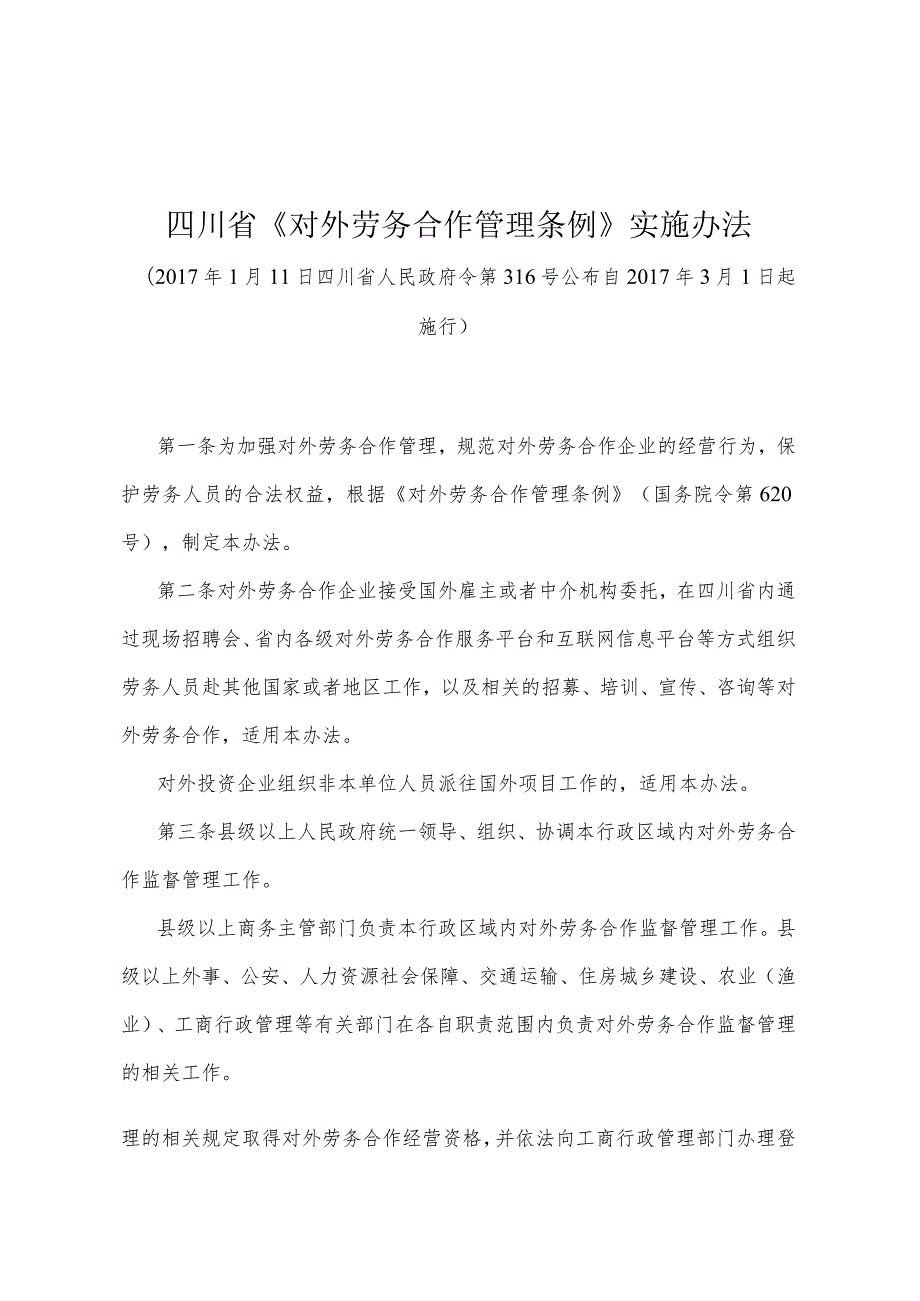 四川省《对外劳务合作管理条例》实施办法

（2017年1月11日四川省人民政府令第316号公布自2017年3月1日起施行）

第一条为加强对外劳务合作管理，规范对外劳务合作企业的经营行为，保护劳务人员的合法权益，根据《对外劳务合作管理条例》（国务院令第620号），制定本办法。

第二条对外劳务合作企业接受国外雇主或者中介机构委托，在四川省内通过现场招聘会、省内各级对外劳务合作服务平台和互联网信息平台等方式组织劳务人员赴其他国家或者地区工作，以及相关的招募、培训、宣传、咨询等对外劳务合作，适用本办法。

对外投资企业组织非本单位人员派往国外项目工作的，适用本办法。

第三条县级以上人民政府统一领导、组织、协调本行政区域内对外劳务合作监督管理工作。

县级以上商务主管部门负责本行政区域内对外劳务合作监督管理工作。县级以上外事、公安、人力资源社会保障、交通运输、住房城乡建设、农业（渔业）、工商行政管理等有关部门在各自职责范围内负责对外劳务合作监督管理的相关工作。

理的相关规定取得对外劳务合作经营资格，并依法向工商行政管理部门办理登